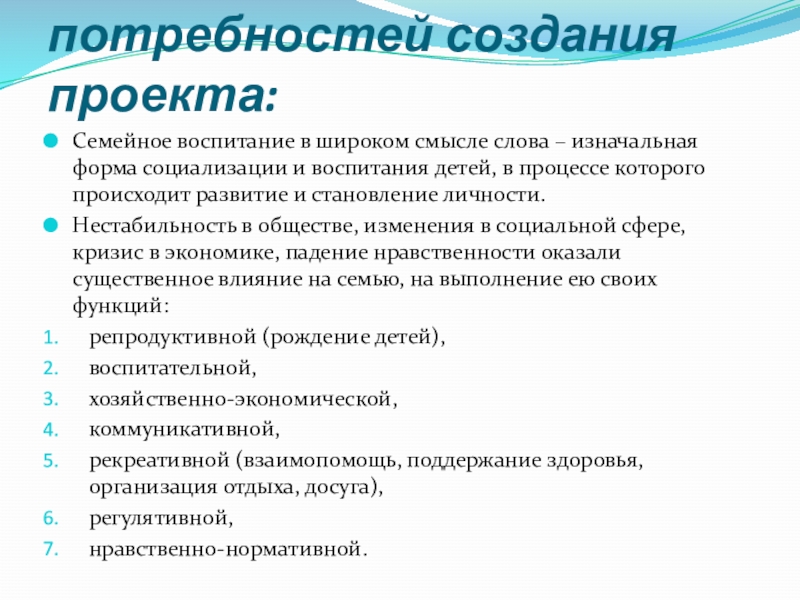 потребностей создания проекта:

Семейное воспитание в широком смысле слова – изначальная форма социализации и воспитания детей, в процессе которого происходит развитие и становление личности.

Нестабильность в обществе, изменения в социальной сфере, кризис в экономике, падение нравственности оказали существенное влияние на семью, на выполнение ею своих функций:

1. репродуктивной (рождение детей),
2. воспитательной,
3. хозяйственно-экономической,
4. коммуникативной,
5. рекреативной (взаимопомощь, поддержание здоровья, организация отдыха, досуга),
6. регулятивной,
7. нравственно-нормативной.